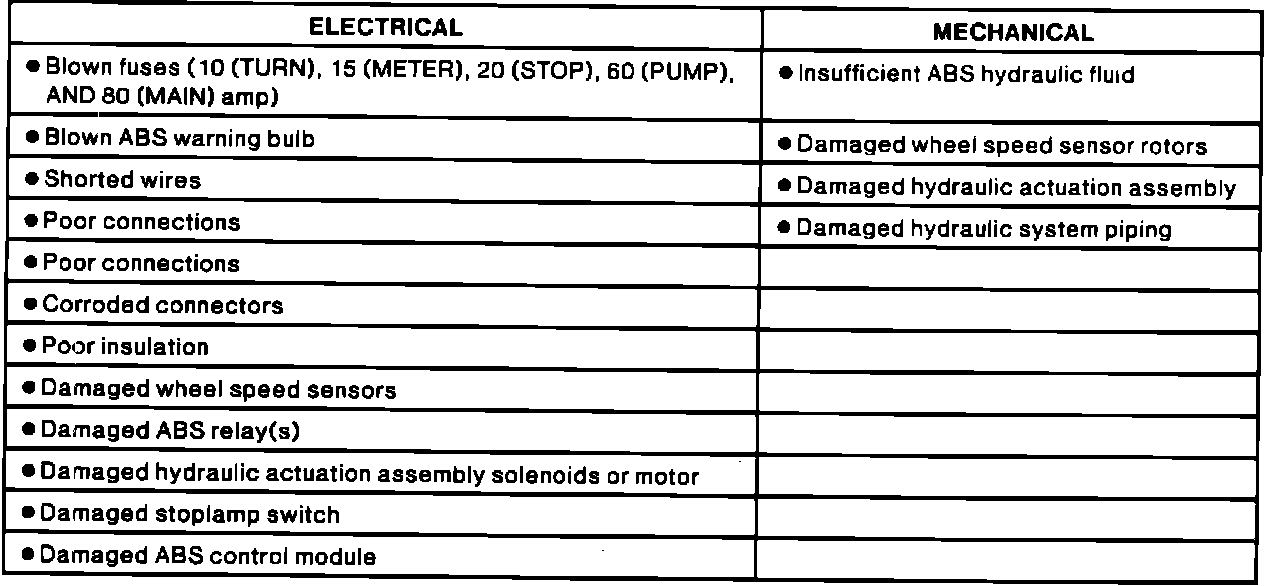 | ELECTRICAL | MECHANICAL |
|---|---|
| ● Blown fuses (10 (TURN), 15 (METER), 20 (STOP), 60 (PUMP), AND 80 (MAIN) amp) | ● Insufficient ABS hydraulic fluid |
| ● Blown ABS warning bulb | ● Damaged wheel speed sensor rotors |
| ● Shorted wires | ● Damaged hydraulic actuation assembly |
| ● Poor connections | ● Damaged hydraulic system piping |
| ● Poor connections | |
| ● Corroded connectors | |
| ● Poor insulation | |
| ● Damaged wheel speed sensors | |
| ● Damaged ABS relay(s) | |
| ● Damaged hydraulic actuation assembly solenoids or motor | |
| ● Damaged stoplamp switch | |
| ● Damaged ABS control module | |